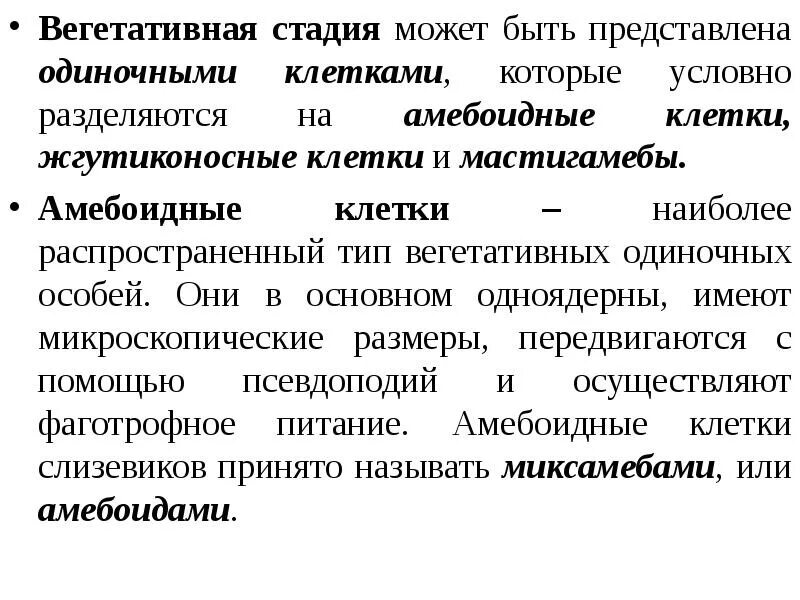 • Вегетативная стадия может быть представлена одиночными клетками, которые условно разделяются на амебоидные клетки, жгутиконосные клетки и мастигамебы.

• Амебоидные клетки – наиболее распространенный тип вегетативных одиночных особей. Они в основном одноядерны, имеют микроскопические размеры, передвигаются с помощью псевдоподий и осуществляют фаготрофное питание. Амебоидные клетки слизевиков принято называть миксамебами, или амебоидами.